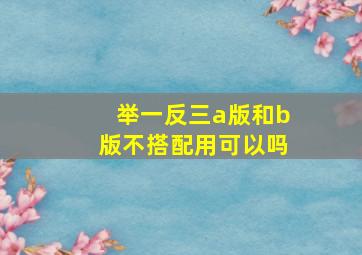 举一反三a版和b版不搭配用可以吗